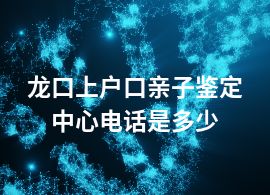 龙口上户口亲子鉴定中心电话是多少